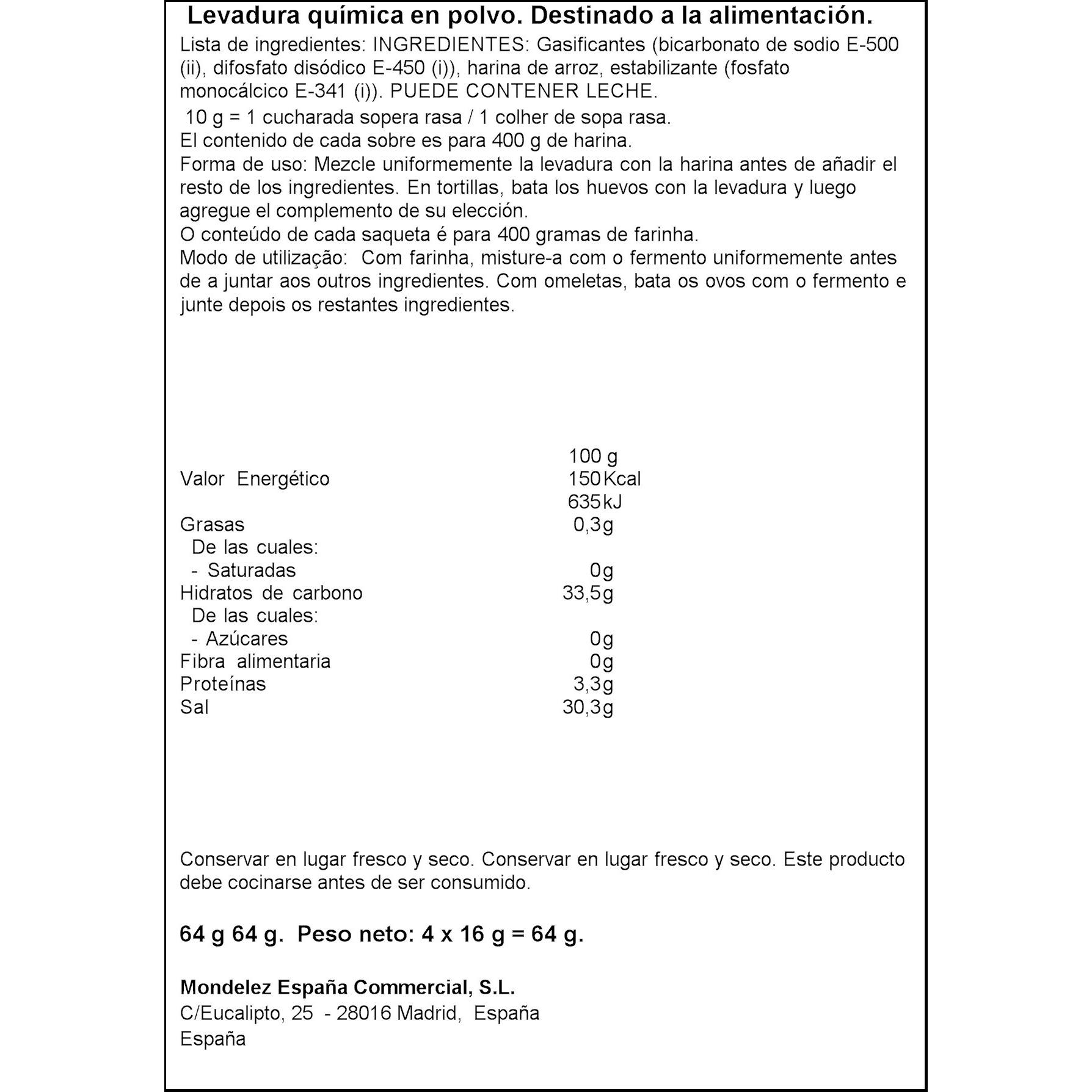 Levadura química en polvo. Destinado a la alimentación.

Lista de ingredientes: INGREDIENTES: Gasificantes (bicarbonato de sodio E-500 (ii), difosfato disódico E-450 (i)), harina de arroz, estabilizante (fosfato monocálcico E-341 (i)). PUEDE CONTENER LECHE.

10 g = 1 cucharada sopera rasa / 1 colher de sopa rasa.
El contenido de cada sobre es para 400 g de harina.
Forma de uso: Mezcle uniformemente la levadura con la harina antes de añadir el resto de los ingredientes. En tortillas, bata los huevos con la levadura y luego agregue el complemento de su elección.
O conteúdo de cada saqueta é para 400 gramas de farinha.
Modo de utilização: Com farinha, misture-a com o fermento uniformemente antes de a juntar aos outros ingredientes. Com omeletas, bata os ovos com o fermento e junte depois os restantes ingredientes.

|  | 100 g |
|---|---|
| Valor Energético | 150 Kcal |
|  | 635 kJ |
| Grasas | 0,3g |
| De las cuales: |  |
| - Saturadas | 0g |
| Hidratos de carbono | 33,5g |
| De las cuales: |  |
| - Azúcares | 0g |
| Fibra alimentaria | 0g |
| Proteínas | 3,3g |
| Sal | 30,3g |

Conservar en lugar fresco y seco. Conservar en lugar fresco y seco. Este producto debe cocinarse antes de ser consumido.

64 g 64 g. Peso neto: 4 x 16 g = 64 g.

Mondelez España Commercial, S.L.
C/Eucalipto, 25 - 28016 Madrid, España
España